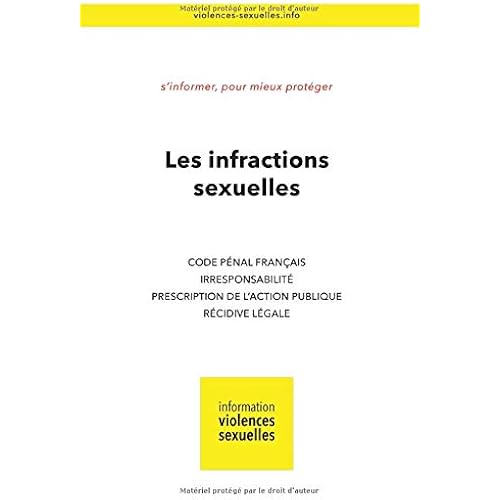 Matériel protégé par le droit d'auteur
violences-sexuelles.info

s'informer, pour mieux protéger

Les infractions
sexuelles

CODE PÉNAL FRANÇAIS
IRRESPONSABILITÉ
PRESCRIPTION DE L'ACTION PUBLIQUE
RÉCIDIVE LÉGALE

information
violences
sexuelles

Matériel protégé par le droit d'auteur